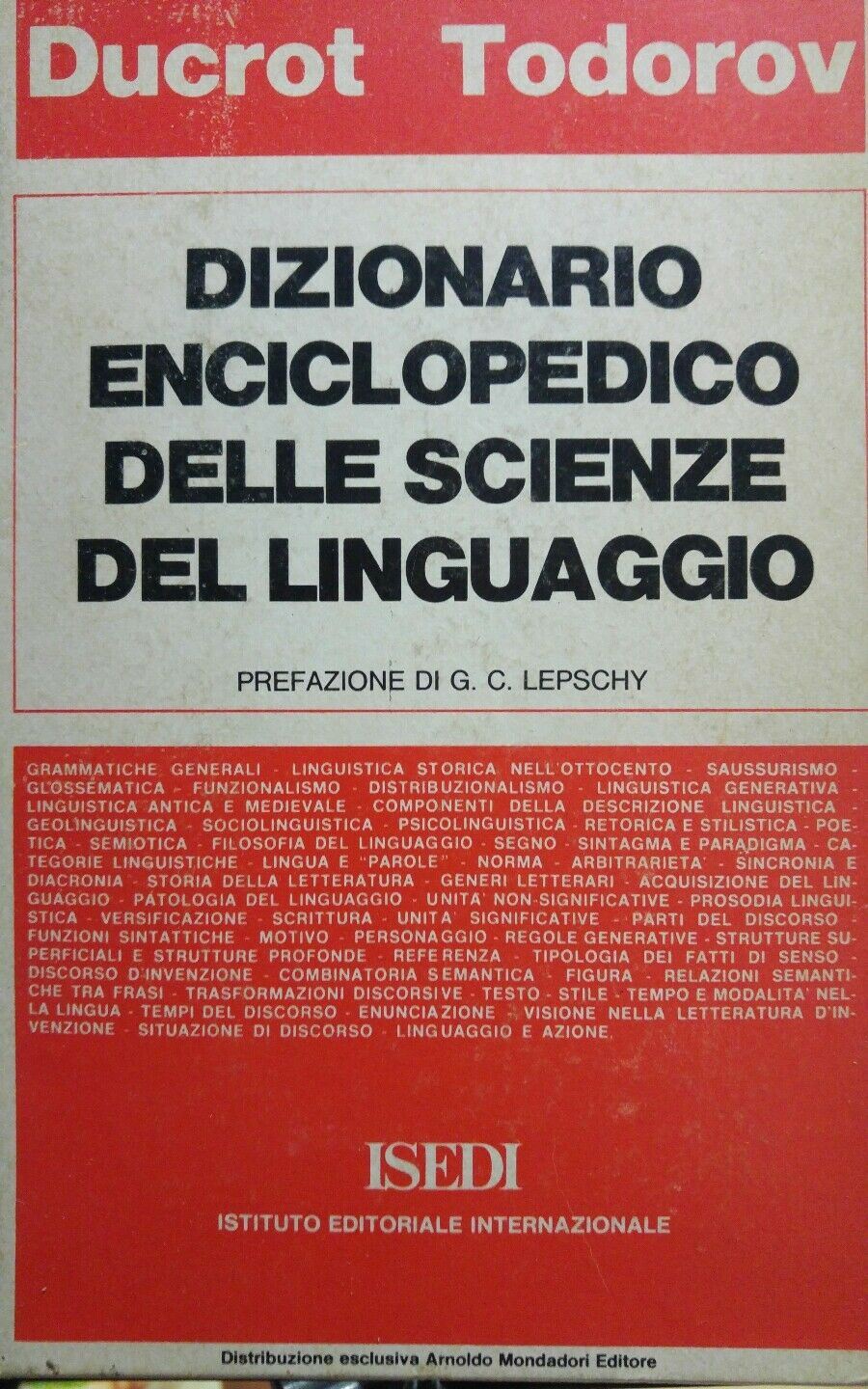 Ducrot Todorov

DIZIONARIO ENCICLOPEDICO DELLE SCIENZE DEL LINGUAGGIO

PREFAZIONE DI G. C. LEPSCHY

GRAMMATICHE GENERALI - LINGUISTICA STORICA NELL'OTTOCENTO - SAUSSURISMO - GLOSSEMATICA - FUNZIONALISMO - DISTRIBUZIONALISMO - LINGUISTICA GENERATIVA - LINGUISTICA ANTICA E MEDIEVALE - COMPONENTI DELLA DESCRIZIONE LINGUISTICA - GEOLINGUISTICA - SOCIOLINGUISTICA - PSICOLINGUISTICA - RETORICA E STILISTICA - POETICA - SEMIOTICA - FILOSOFIA DEL LINGUAGGIO - SEGNO - SINTAGMA E PARADIGMA - CATEGORIE LINGUISTICHE - LINGUA E "PAROLE" - NORMA - ARBITRARIETA' - SINCRONIA E DIACRONIA - STORIA DELLA LETTERATURA - GENERI LETTERARI - ACQUISIZIONE DEL LINGUAGGIO - PATOLOGIA DEL LINGUAGGIO - UNITA' NON-SIGNIFICATIVE - PROSODIA LINGUISTICA - VERSIFICAZIONE - SCRITTURA - UNITA' SIGNIFICATIVE - PARTI DEL DISCORSO - FUNZIONI SINTATTICHE - MOTIVO - PERSONAGGIO - REGOLE GENERATIVE - STRUTTURE SUPERFICIALI E STRUTTURE PROFONDE - REFERENZA - TIPOLOGIA DEI FATTI DI SENSO - DISCORSO D'INVENZIONE - COMBINATORIA SEMANTICA - FIGURA - RELAZIONI SEMANTICHE TRA FRASI - TRASFORMAZIONI DISCORSIVE - TESTO - STILE - TEMPO E MODALITA' NELLA LINGUA - TEMPI DEL DISCORSO - ENUNCIAZIONE - VISIONE NELLA LETTERATURA D'INVENZIONE - SITUAZIONE DI DISCORSO - LINGUAGGIO E AZIONE.

ISEDI
ISTITUTO EDITORIALE INTERNAZIONALE

Distribuzione esclusiva Arnoldo Mondadori Editore